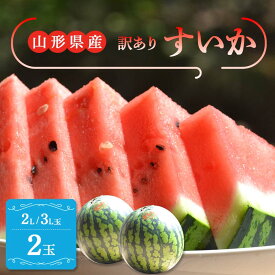 山形県産 訳あり すいか

2L/3L玉
2玉